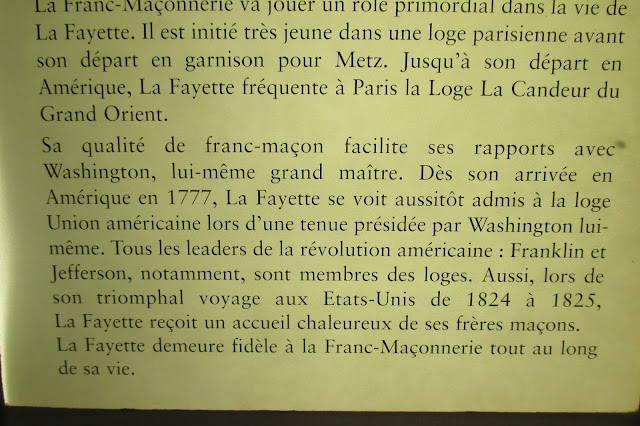 La Franc-Maçonnerie va jouer un rôle primordial dans la vie de La Fayette. Il est initié très jeune dans une loge parisienne avant son départ en garnison pour Metz. Jusqu'à son départ en Amérique, La Fayette fréquente à Paris la Loge La Candeur du Grand Orient.

Sa qualité de franc-maçon facilite ses rapports avec Washington, lui-même grand maître. Dès son arrivée en Amérique en 1777, La Fayette se voit aussitôt admis à la loge Union américaine lors d'une tenue présidée par Washington lui-même. Tous les leaders de la révolution américaine : Franklin et Jefferson, notamment, sont membres des loges. Aussi, lors de son triomphal voyage aux Etats-Unis de 1824 à 1825, La Fayette reçoit un accueil chaleureux de ses frères maçons. La Fayette demeure fidèle à la Franc-Maçonnerie tout au long de sa vie.